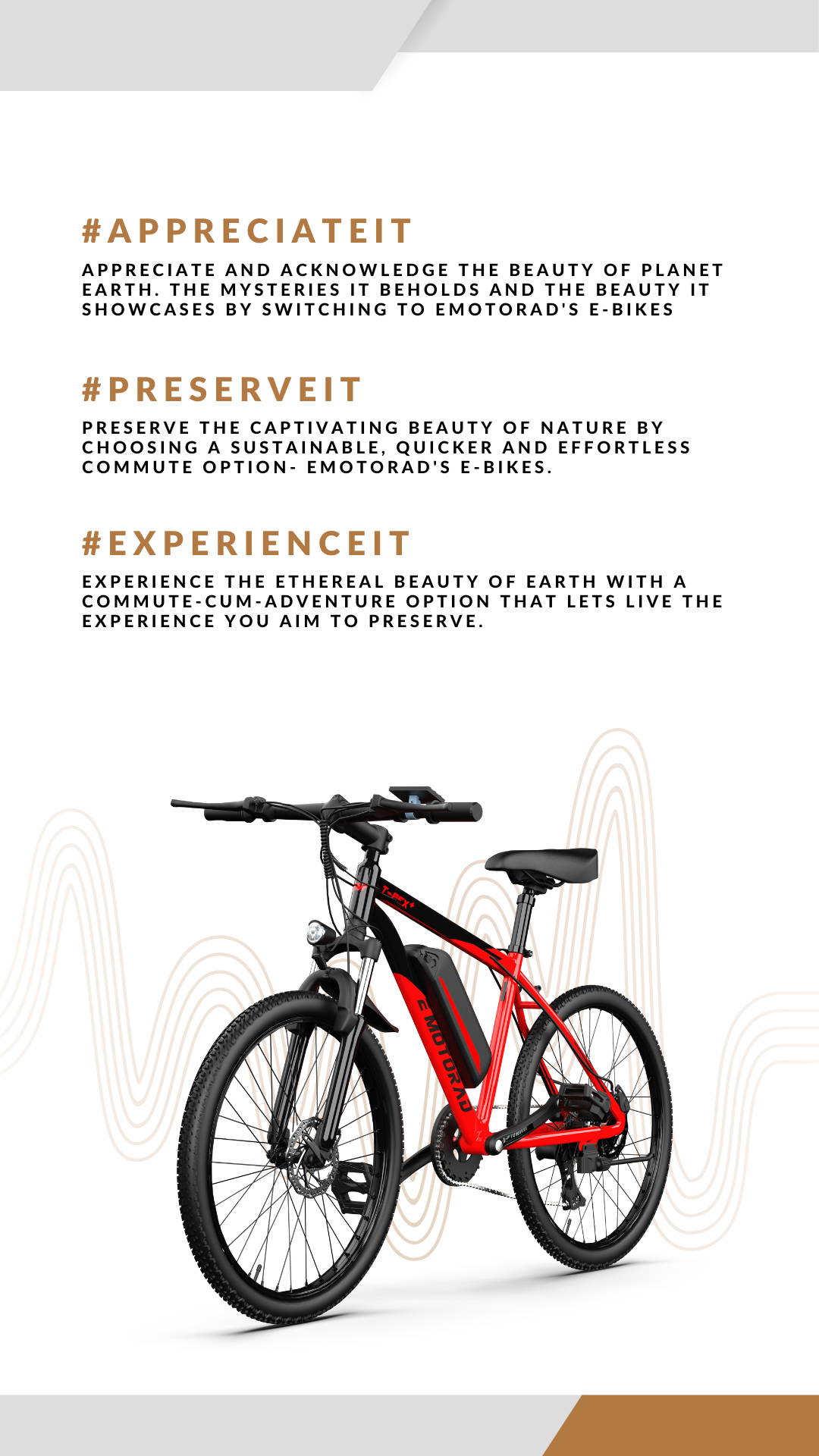 #APPRECIATEIT

APPRECIATE AND ACKNOWLEDGE THE BEAUTY OF PLANET EARTH. THE MYSTERIES IT BEHOLDS AND THE BEAUTY IT SHOWCASES BY SWITCHING TO EMOTORAD'S E-BIKES

#PRESERVEIT

PRESERVE THE CAPTIVATING BEAUTY OF NATURE BY CHOOSING A SUSTAINABLE, QUICKER AND EFFORTLESS COMMUTE OPTION- EMOTORAD'S E-BIKES.

#EXPERIENCEIT

EXPERIENCE THE ETHEREAL BEAUTY OF EARTH WITH A COMMUTE-CUM-ADVENTURE OPTION THAT LETS LIVE THE EXPERIENCE YOU AIM TO PRESERVE.

T-REX+

E MOTORAD